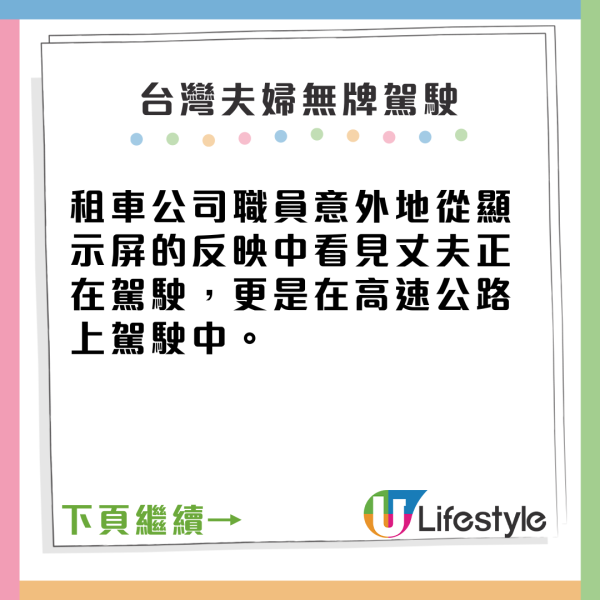 台灣夫婦無牌駕駛

租車公司職員意外地從顯示屏的反映中看見丈夫正在駕駛，更是在高速公路上駕駛中。

下頁繼續→

U Lifestyle